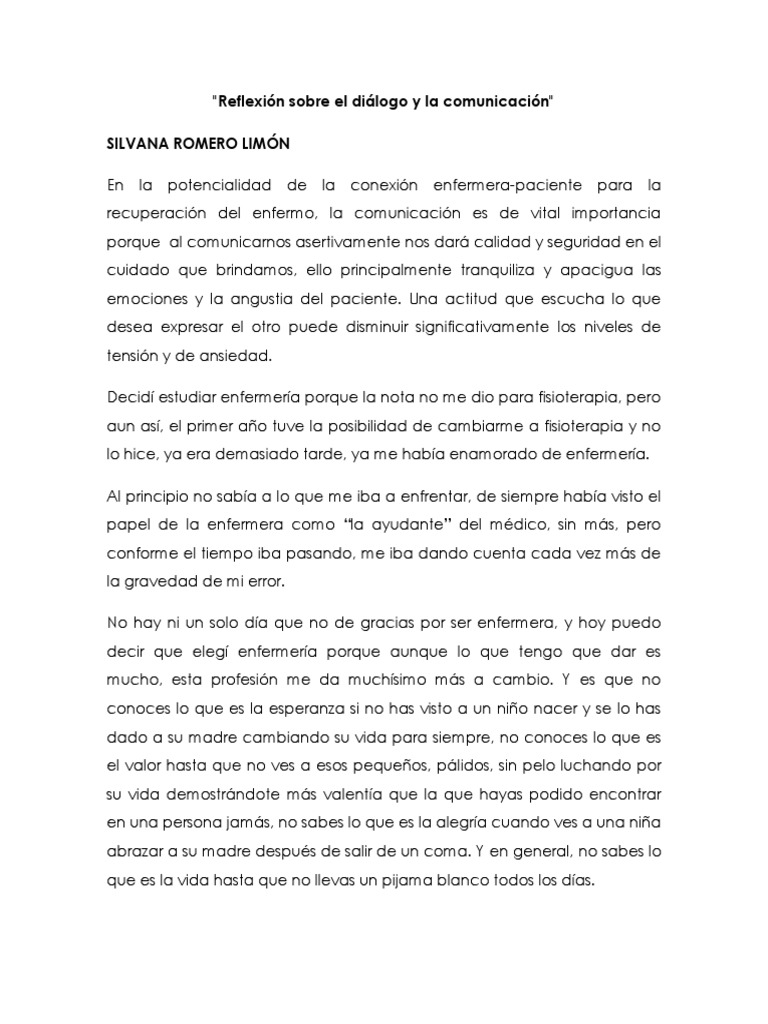 "Reflexión sobre el diálogo y la comunicación"

SILVANA ROMERO LIMÓN

En la potencialidad de la conexión enfermera-paciente para la recuperación del enfermo, la comunicación es de vital importancia porque al comunicarnos asertivamente nos dará calidad y seguridad en el cuidado que brindamos, ello principalmente tranquiliza y apacigua las emociones y la angustia del paciente. Una actitud que escucha lo que desea expresar el otro puede disminuir significativamente los niveles de tensión y de ansiedad.

Decidí estudiar enfermería porque la nota no me dio para fisioterapia, pero aun así, el primer año tuve la posibilidad de cambiarme a fisioterapia y no lo hice, ya era demasiado tarde, ya me había enamorado de enfermería.

Al principio no sabía a lo que me iba a enfrentar, de siempre había visto el papel de la enfermera como "la ayudante" del médico, sin más, pero conforme el tiempo iba pasando, me iba dando cuenta cada vez más de la gravedad de mi error.

No hay ni un solo día que no de gracias por ser enfermera, y hoy puedo decir que elegí enfermería porque aunque lo que tengo que dar es mucho, esta profesión me da muchísimo más a cambio. Y es que no conoces lo que es la esperanza si no has visto a un niño nacer y se lo has dado a su madre cambiando su vida para siempre, no conoces lo que es el valor hasta que no ves a esos pequeños, pálidos, sin pelo luchando por su vida demostrándote más valentía que la que hayas podido encontrar en una persona jamás, no sabes lo que es la alegría cuando ves a una niña abrazar a su madre después de salir de un coma. Y en general, no sabes lo que es la vida hasta que no llevas un pijama blanco todos los días.